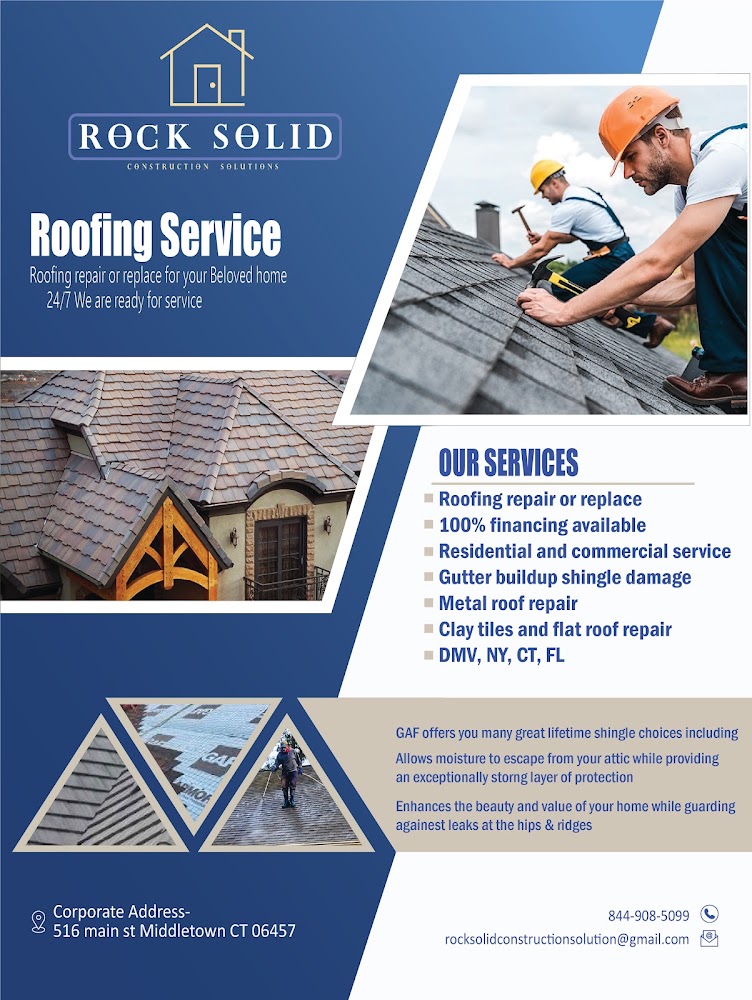 ROCK SOLID
CONSTRUCTION SOLUTIONS

Roofing Service
Roofing repair or replace for your Beloved home
24/7 We are ready for service

OUR SERVICES
Roofing repair or replace
100% financing available
Residential and commercial service
Gutter buildup shingle damage
Metal roof repair
Clay tiles and flat roof repair
DMV, NY, CT, FL

GAF

GAF offers you many great lifetime shingle choices including
Allows moisture to escape from your attic while providing an exceptionally storng layer of protection
Enhances the beauty and value of your home while guarding againest leaks at the hips & ridges

Corporate Address-
516 main st Middletown CT 06457

844-908-5099
rocksolidconstructionsolution@gmail.com